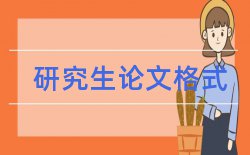 研究生论文格式